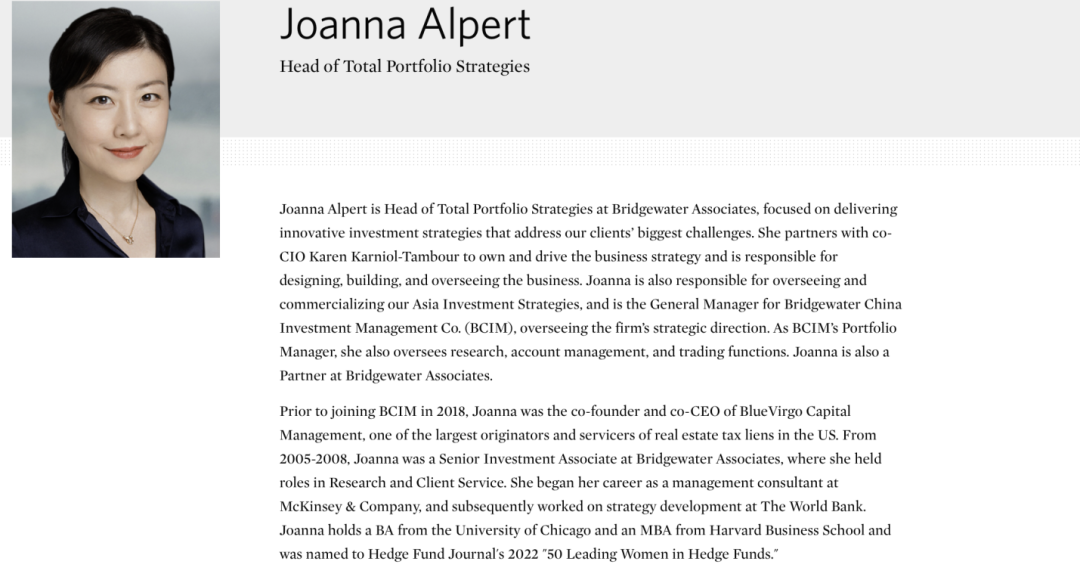 Joanna Alpert

Head of Total Portfolio Strategies

Joanna Alpert is Head of Total Portfolio Strategies at Bridgewater Associates, focused on delivering innovative investment strategies that address our clients' biggest challenges. She partners with co-CIO Karen Karniol-Tambour to own and drive the business strategy and is responsible for designing, building, and overseeing the business. Joanna is also responsible for overseeing and commercializing our Asia Investment Strategies, and is the General Manager for Bridgewater China Investment Management Co. (BCIM), overseeing the firm's strategic direction. As BCIM's Portfolio Manager, she also oversees research, account management, and trading functions. Joanna is also a Partner at Bridgewater Associates.

Prior to joining BCIM in 2018, Joanna was the co-founder and co-CEO of BlueVirgo Capital Management, one of the largest originators and servicers of real estate tax liens in the US. From 2005-2008, Joanna was a Senior Investment Associate at Bridgewater Associates, where she held roles in Research and Client Service. She began her career as a management consultant at McKinsey & Company, and subsequently worked on strategy development at The World Bank. Joanna holds a BA from the University of Chicago and an MBA from Harvard Business School and was named to Hedge Fund Journal's 2022 "50 Leading Women in Hedge Funds."